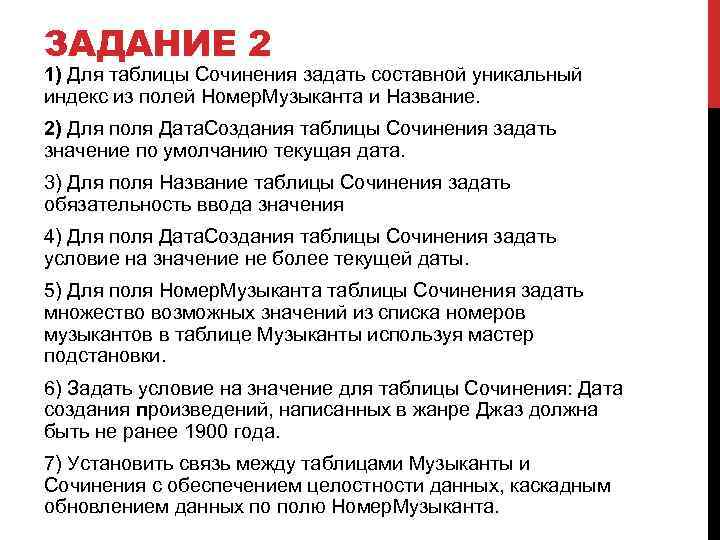 ЗАДАНИЕ 2

1) Для таблицы Сочинения задать составной уникальный индекс из полей НомерМузыканта и Название.

2) Для поля ДатаСоздания таблицы Сочинения задать значение по умолчанию текущая дата.

3) Для поля Название таблицы Сочинения задать обязательность ввода значения

4) Для поля ДатаСоздания таблицы Сочинения задать условие на значение не более текущей даты.

5) Для поля НомерМузыканта таблицы Сочинения задать множество возможных значений из списка номеров музыкантов в таблице Музыканты используя мастер подстановки.

6) Задать условие на значение для таблицы Сочинения: Дата создания произведений, написанных в жанре Джаз должна быть не ранее 1900 года.

7) Установить связь между таблицами Музыканты и Сочинения с обеспечением целостности данных, каскадным обновлением данных по полю НомерМузыканта.